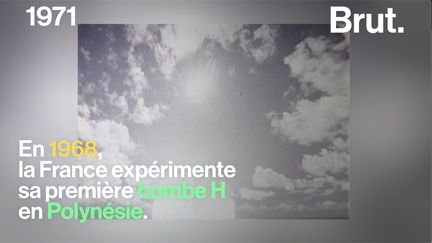 1971

Brut.

En 1968, la France expérimente sa première bombe H en Polynésie.